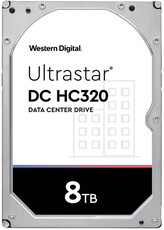 Western Digital.

Ultrastar®
DC HC320
DATA CENTER DRIVE

8TB